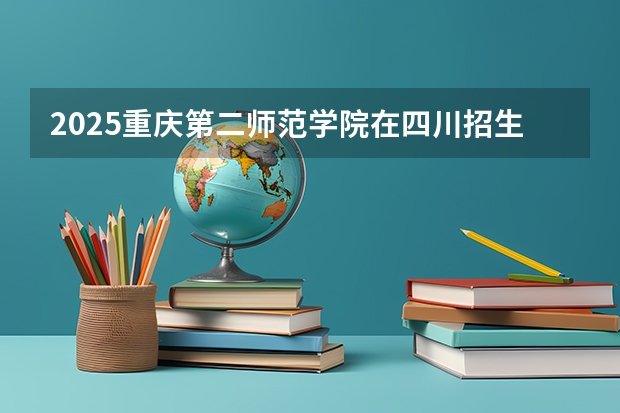 2025重庆第二师范学院在四川招生